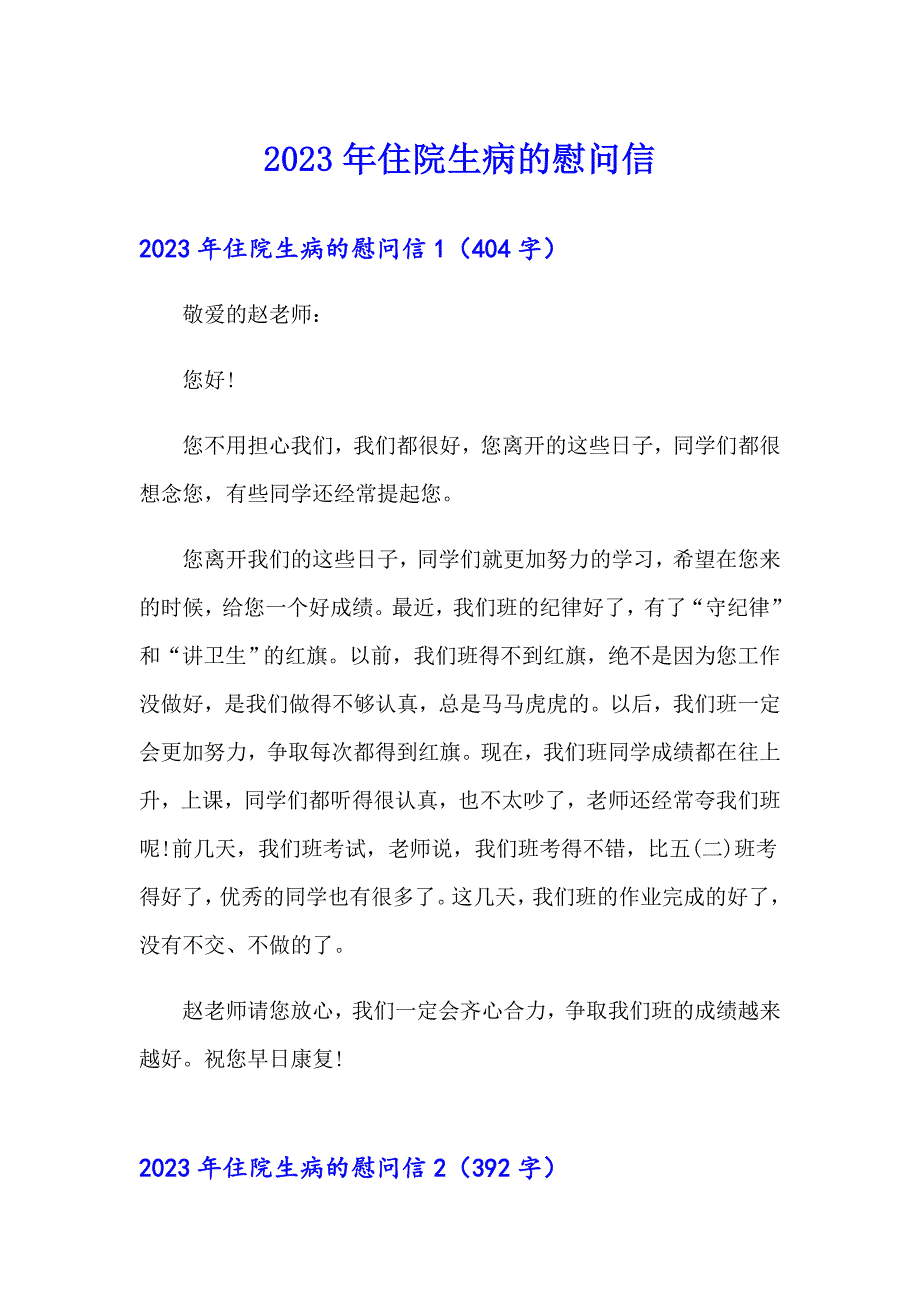 2023年住院生病的慰问信

2023年住院生病的慰问信1（404字）

敬爱的赵老师：

您好!

您不用担心我们，我们都很好，您离开的这些日子，同学们都很想念您，有些同学还经常提起您。

您离开我们的这些日子，同学们就更加努力的学习，希望在您来的时候，给您一个好成绩。最近，我们班的纪律好了，有了“守纪律”和“讲卫生”的红旗。以前，我们班得不到红旗，绝不是因为您工作没做好，是我们做得不够认真，总是马马虎虎的。以后，我们班一定会更加努力，争取每次都得到红旗。现在，我们班同学成绩都在往上升，上课，同学们都听得很认真，也不太吵了，老师还经常夸我们班呢!前几天，我们班考试，老师说，我们班考得不错，比五(二)班考得好了，优秀的同学也有很多了。这几天，我们班的作业完成的好了，没有不交、不做的了。

赵老师请您放心，我们一定会齐心合力，争取我们班的成绩越来越好。祝您早日康复!

2023年住院生病的慰问信2（392字）